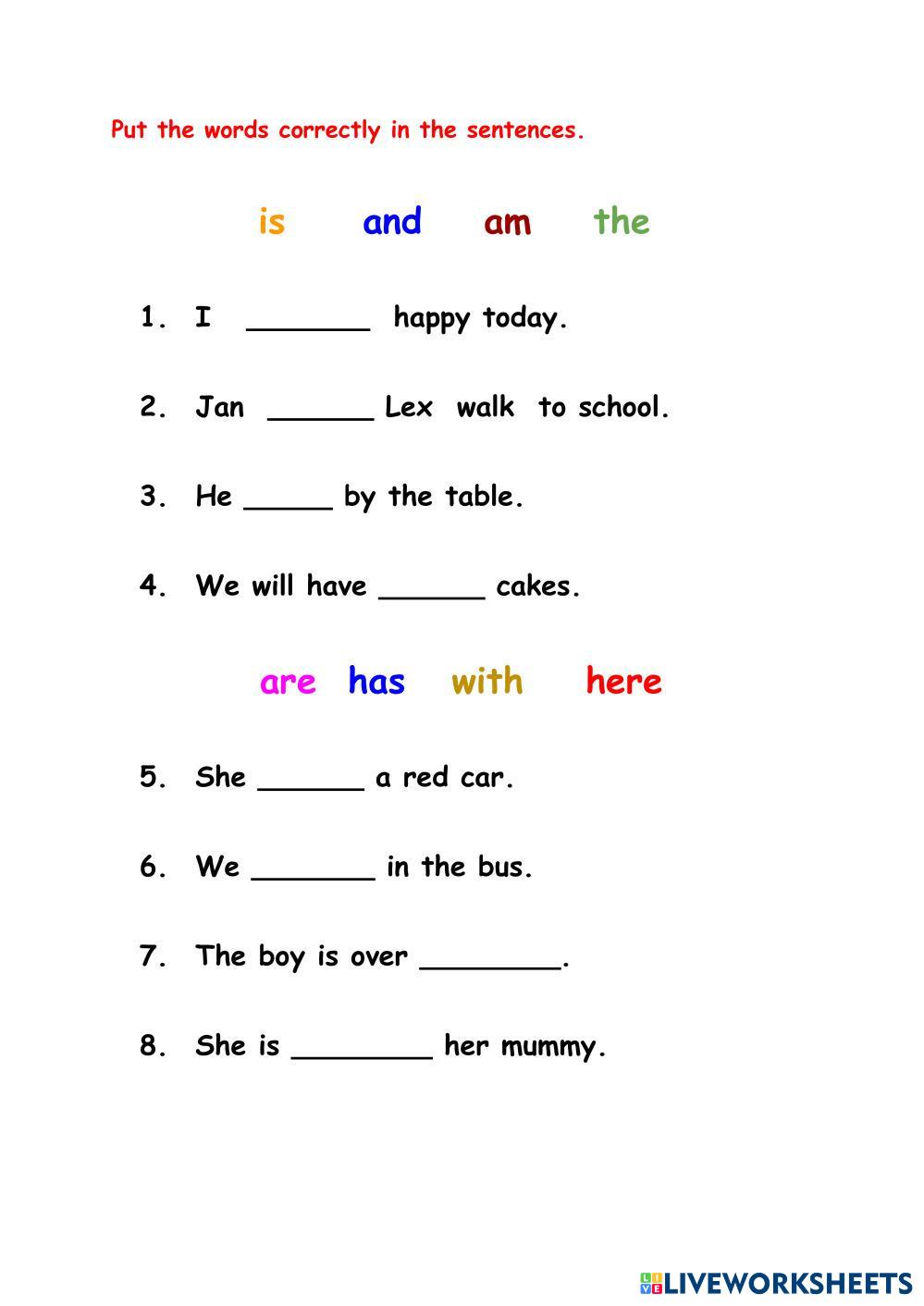 Put the words correctly in the sentences.

is and am the

1. I _______ happy today.

2. Jan ______ Lex walk to school.

3. He _____ by the table.

4. We will have ______ cakes.

are has with here

5. She ______ a red car.

6. We _______ in the bus.

7. The boy is over ________.

8. She is ________ her mummy.

LIVEWORKSHEETS